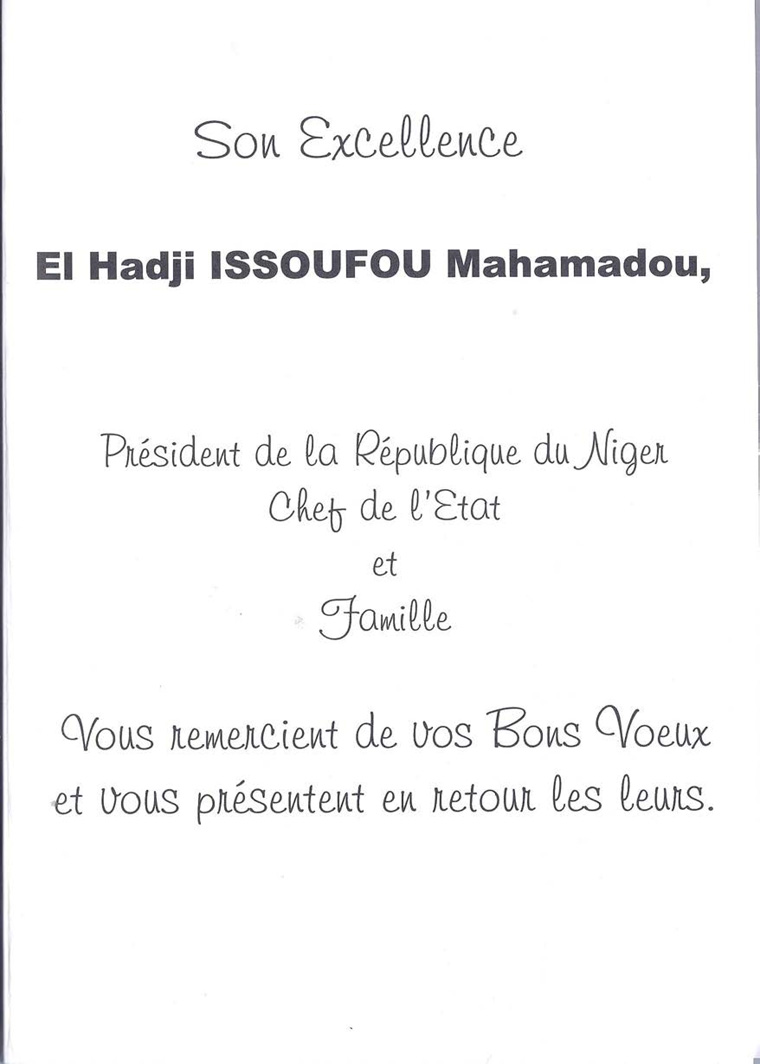 Son Excellence

El Hadji ISSOUFOU Mahamadou,

Président de la République du Niger
Chef de l'Etat
et
Famille

Vous remercient de vos Bons Voeux et vous présentent en retour les leurs.